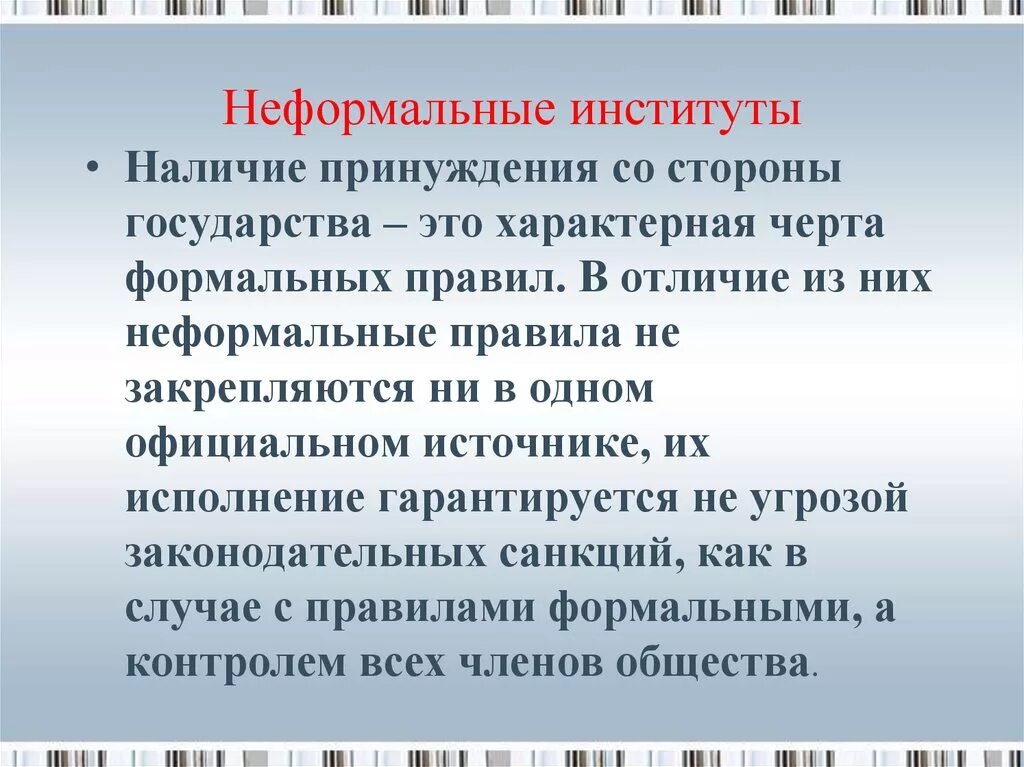 Неформальные институты

• Наличие принуждения со стороны государства – это характерная черта формальных правил. В отличие из них неформальные правила не закрепляются ни в одном официальном источнике, их исполнение гарантируется не угрозой законодательных санкций, как в случае с правилами формальными, а контролем всех членов общества.